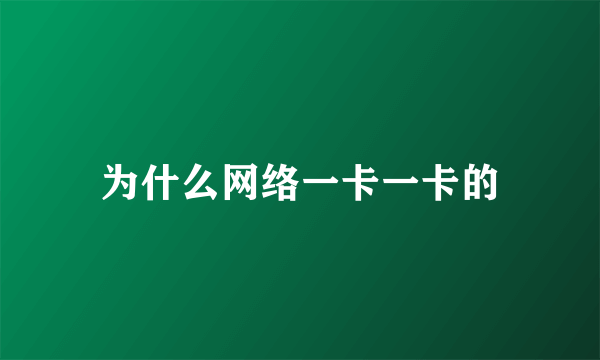 为什么网络一卡一卡的